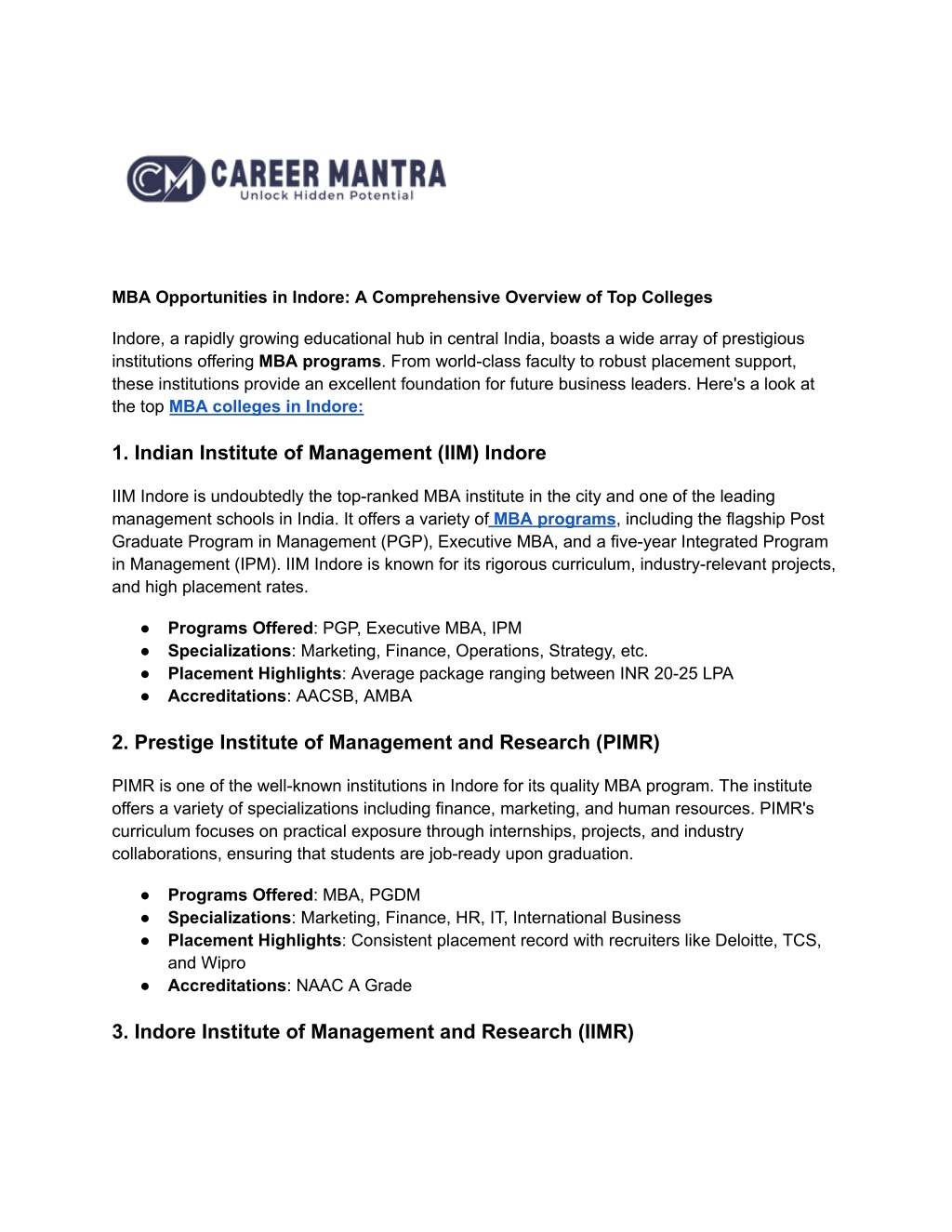 CM CAREER MANTRA
Unlock Hidden Potential

MBA Opportunities in Indore: A Comprehensive Overview of Top Colleges

Indore, a rapidly growing educational hub in central India, boasts a wide array of prestigious institutions offering MBA programs. From world-class faculty to robust placement support, these institutions provide an excellent foundation for future business leaders. Here's a look at the top MBA colleges in Indore:

1. Indian Institute of Management (IIM) Indore

IIM Indore is undoubtedly the top-ranked MBA institute in the city and one of the leading management schools in India. It offers a variety of MBA programs, including the flagship Post Graduate Program in Management (PGP), Executive MBA, and a five-year Integrated Program in Management (IPM). IIM Indore is known for its rigorous curriculum, industry-relevant projects, and high placement rates.

● Programs Offered: PGP, Executive MBA, IPM
● Specializations: Marketing, Finance, Operations, Strategy, etc.
● Placement Highlights: Average package ranging between INR 20-25 LPA
● Accreditations: AACSB, AMBA

2. Prestige Institute of Management and Research (PIMR)

PIMR is one of the well-known institutions in Indore for its quality MBA program. The institute offers a variety of specializations including finance, marketing, and human resources. PIMR's curriculum focuses on practical exposure through internships, projects, and industry collaborations, ensuring that students are job-ready upon graduation.

● Programs Offered: MBA, PGDM
● Specializations: Marketing, Finance, HR, IT, International Business
● Placement Highlights: Consistent placement record with recruiters like Deloitte, TCS, and Wipro
● Accreditations: NAAC A Grade

3. Indore Institute of Management and Research (IIMR)